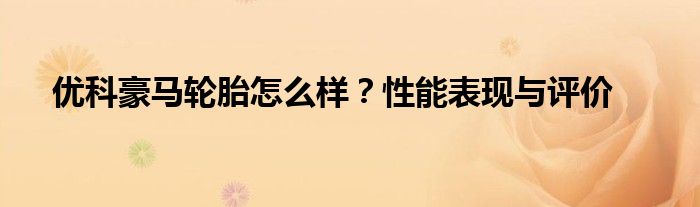 优科豪马轮胎怎么样？性能表现与评价